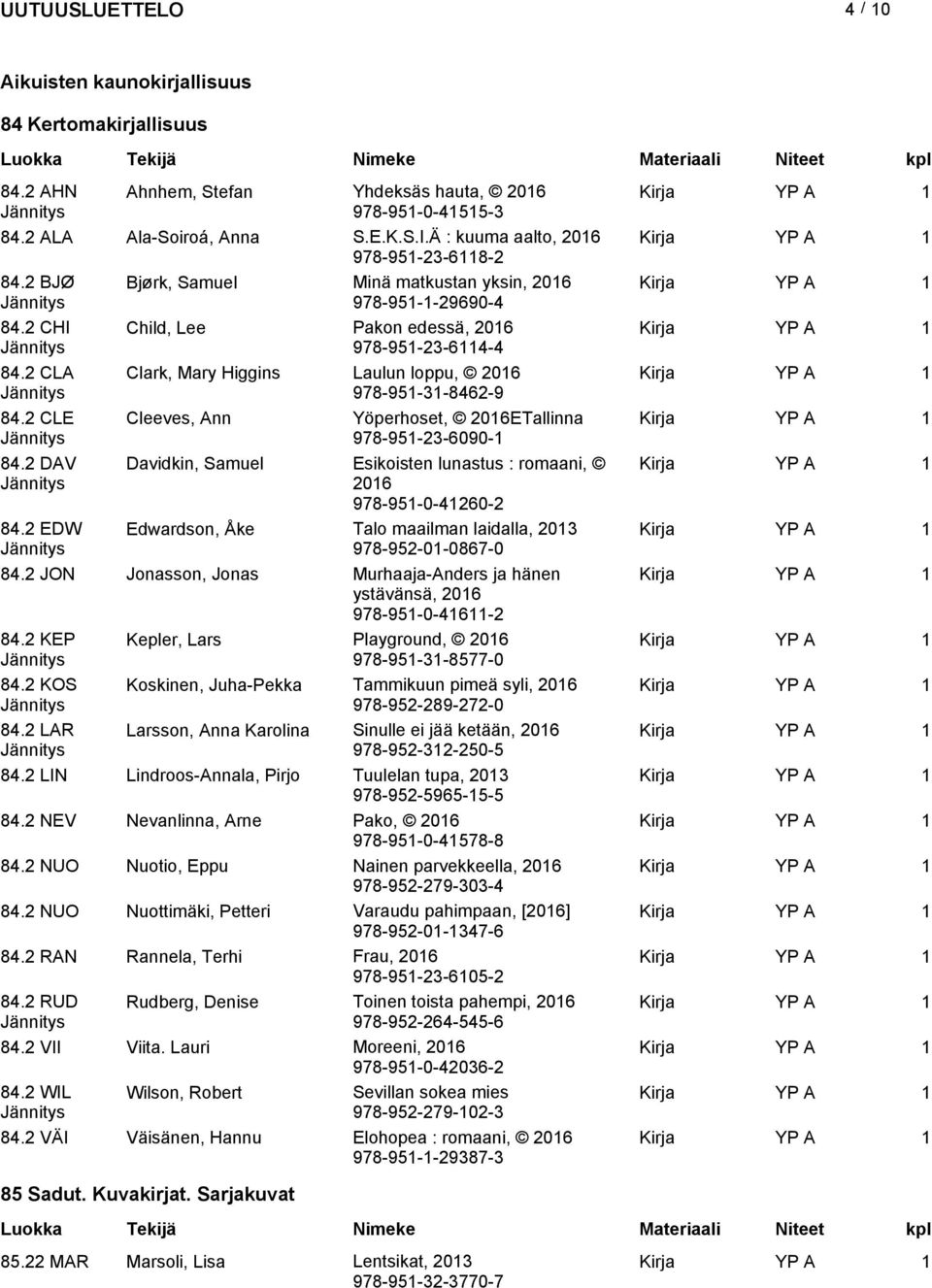 UUTUUSLUETTELO 4 / 10

Aikuisten kaunokirjallisuus

84 Kertomakirjallisuus

| Luokka | Tekijä | Nimeke | Materiaali | Niteet | kpl |
|---|---|---|---|---|---|
| 84.2 AHN Jännitys | Ahnhem, Stefan | Yhdeksäs hauta, © 2016 978-951-0-41515-3 | Kirja | YP A | 1 |
| 84.2 ALA | Ala-Soiroá, Anna | S.E.K.S.I.Ä : kuuma aalto, 2016 978-951-23-6118-2 | Kirja | YP A | 1 |
| 84.2 BJØ Jännitys | Bjørk, Samuel | Minä matkustan yksin, 2016 978-951-1-29690-4 | Kirja | YP A | 1 |
| 84.2 CHI Jännitys | Child, Lee | Pakon edessä, 2016 978-951-23-6114-4 | Kirja | YP A | 1 |
| 84.2 CLA Jännitys | Clark, Mary Higgins | Laulun loppu, © 2016 978-951-31-8462-9 | Kirja | YP A | 1 |
| 84.2 CLE Jännitys | Cleeves, Ann | Yöperhoset, © 2016ETallinna 978-951-23-6090-1 | Kirja | YP A | 1 |
| 84.2 DAV Jännitys | Davidkin, Samuel | Esikoisten lunastus : romaani, © 2016 978-951-0-41260-2 | Kirja | YP A | 1 |
| 84.2 EDW Jännitys | Edwardson, Åke | Talo maailman laidalla, 2013 978-952-01-0867-0 | Kirja | YP A | 1 |
| 84.2 JON | Jonasson, Jonas | Murhaaja-Anders ja hänen ystävänsä, 2016 978-951-0-41611-2 | Kirja | YP A | 1 |
| 84.2 KEP Jännitys | Kepler, Lars | Playground, © 2016 978-951-31-8577-0 | Kirja | YP A | 1 |
| 84.2 KOS Jännitys | Koskinen, Juha-Pekka | Tammikuun pimeä syli, 2016 978-952-289-272-0 | Kirja | YP A | 1 |
| 84.2 LAR Jännitys | Larsson, Anna Karolina | Sinulle ei jää ketään, 2016 978-952-312-250-5 | Kirja | YP A | 1 |
| 84.2 LIN | Lindroos-Annala, Pirjo | Tuulelan tupa, 2013 978-952-5965-15-5 | Kirja | YP A | 1 |
| 84.2 NEV | Nevanlinna, Arne | Pako, © 2016 978-951-0-41578-8 | Kirja | YP A | 1 |
| 84.2 NUO | Nuotio, Eppu | Nainen parvekkeella, 2016 978-952-279-303-4 | Kirja | YP A | 1 |
| 84.2 NUO | Nuottimäki, Petteri | Varaudu pahimpaan, [2016] 978-952-01-1347-6 | Kirja | YP A | 1 |
| 84.2 RAN | Rannela, Terhi | Frau, 2016 978-951-23-6105-2 | Kirja | YP A | 1 |
| 84.2 RUD Jännitys | Rudberg, Denise | Toinen toista pahempi, 2016 978-952-264-545-6 | Kirja | YP A | 1 |
| 84.2 VII | Viita. Lauri | Moreeni, 2016 978-951-0-42036-2 | Kirja | YP A | 1 |
| 84.2 WIL Jännitys | Wilson, Robert | Sevillan sokea mies 978-952-279-102-3 | Kirja | YP A | 1 |
| 84.2 VÄI | Väisänen, Hannu | Elohopea : romaani, © 2016 978-951-1-29387-3 | Kirja | YP A | 1 |

85 Sadut. Kuvakirjat. Sarjakuvat

| Luokka | Tekijä | Nimeke | Materiaali | Niteet | kpl |
|---|---|---|---|---|---|
| 85.22 MAR | Marsoli, Lisa | Lentsikat, 2013 978-951-32-3770-7 | Kirja | YP A | 1 |